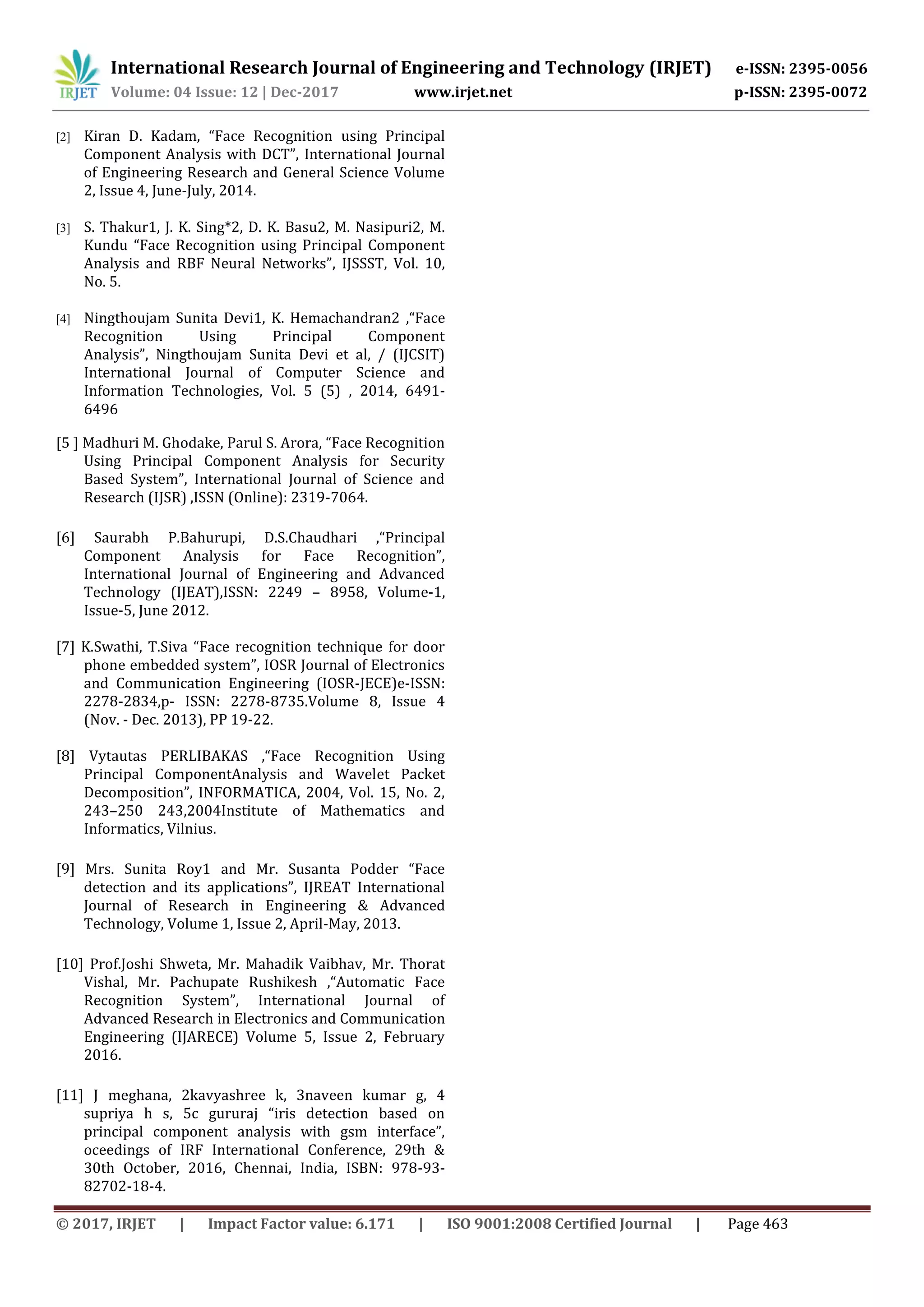 IRJET International Research Journal of Engineering and Technology (IRJET) e-ISSN: 2395-0056
Volume: 04 Issue: 12 | Dec-2017 www.irjet.net p-ISSN: 2395-0072

[2] Kiran D. Kadam, “Face Recognition using Principal Component Analysis with DCT”, International Journal of Engineering Research and General Science Volume 2, Issue 4, June-July, 2014.

[3] S. Thakur1, J. K. Sing*2, D. K. Basu2, M. Nasipuri2, M. Kundu “Face Recognition using Principal Component Analysis and RBF Neural Networks”, IJSSST, Vol. 10, No. 5.

[4] Ningthoujam Sunita Devi1, K. Hemachandran2 ,“Face Recognition Using Principal Component Analysis”, Ningthoujam Sunita Devi et al, / (IJCSIT) International Journal of Computer Science and Information Technologies, Vol. 5 (5) , 2014, 6491-6496

[5 ] Madhuri M. Ghodake, Parul S. Arora, “Face Recognition Using Principal Component Analysis for Security Based System”, International Journal of Science and Research (IJSR) ,ISSN (Online): 2319-7064.

[6] Saurabh P.Bahurupi, D.S.Chaudhari ,“Principal Component Analysis for Face Recognition”, International Journal of Engineering and Advanced Technology (IJEAT),ISSN: 2249 – 8958, Volume-1, Issue-5, June 2012.

[7] K.Swathi, T.Siva “Face recognition technique for door phone embedded system”, IOSR Journal of Electronics and Communication Engineering (IOSR-JECE)e-ISSN: 2278-2834,p- ISSN: 2278-8735.Volume 8, Issue 4 (Nov. - Dec. 2013), PP 19-22.

[8] Vytautas PERLIBAKAS ,“Face Recognition Using Principal ComponentAnalysis and Wavelet Packet Decomposition”, INFORMATICA, 2004, Vol. 15, No. 2, 243–250 243,2004Institute of Mathematics and Informatics, Vilnius.

[9] Mrs. Sunita Roy1 and Mr. Susanta Podder “Face detection and its applications”, IJREAT International Journal of Research in Engineering & Advanced Technology, Volume 1, Issue 2, April-May, 2013.

[10] Prof.Joshi Shweta, Mr. Mahadik Vaibhav, Mr. Thorat Vishal, Mr. Pachupate Rushikesh ,“Automatic Face Recognition System”, International Journal of Advanced Research in Electronics and Communication Engineering (IJARECE) Volume 5, Issue 2, February 2016.

[11] J meghana, 2kavyashree k, 3naveen kumar g, 4 supriya h s, 5c gururaj “iris detection based on principal component analysis with gsm interface”, oceedings of IRF International Conference, 29th & 30th October, 2016, Chennai, India, ISBN: 978-93-82702-18-4.

© 2017, IRJET | Impact Factor value: 6.171 | ISO 9001:2008 Certified Journal | Page 463